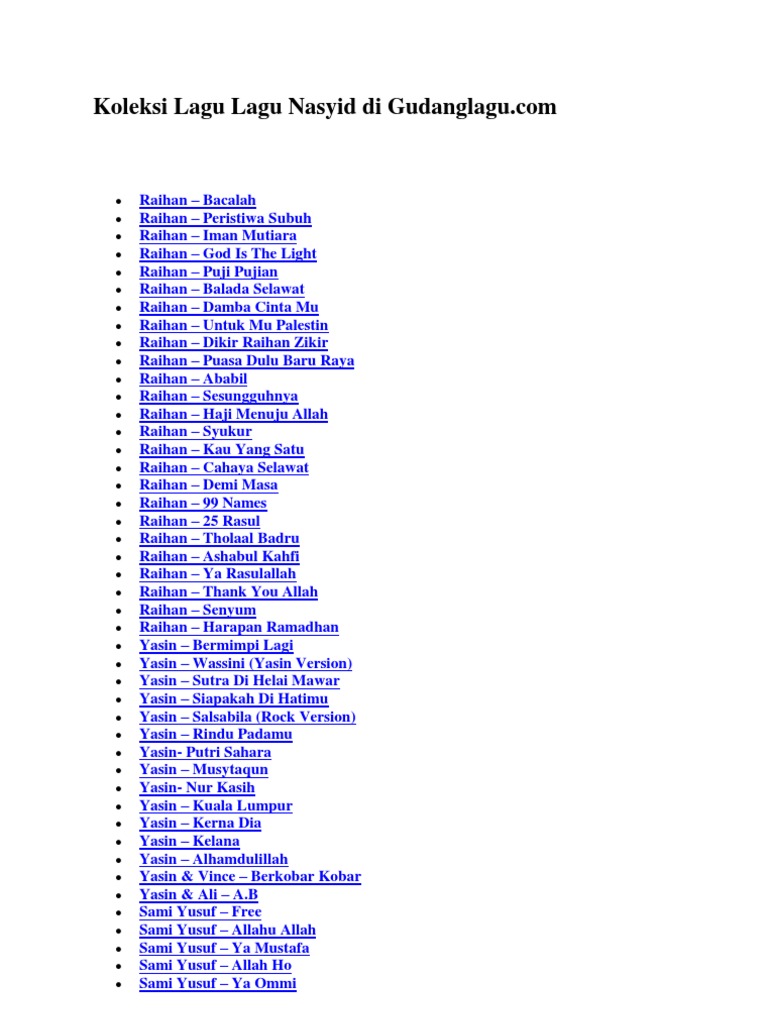 Koleksi Lagu Lagu Nasyid di Gudanglagu.com

- Raihan – Bacalah
- Raihan – Peristiwa Subuh
- Raihan – Iman Mutiara
- Raihan – God Is The Light
- Raihan – Puji Pujian
- Raihan – Balada Selawat
- Raihan – Damba Cinta Mu
- Raihan – Untuk Mu Palestin
- Raihan – Dikir Raihan Zikir
- Raihan – Puasa Dulu Baru Raya
- Raihan – Ababil
- Raihan – Sesungguhnya
- Raihan – Haji Menuju Allah
- Raihan – Syukur
- Raihan – Kau Yang Satu
- Raihan – Cahaya Selawat
- Raihan – Demi Masa
- Raihan – 99 Names
- Raihan – 25 Rasul
- Raihan – Tholaal Badru
- Raihan – Ashabul Kahfi
- Raihan – Ya Rasulallah
- Raihan – Thank You Allah
- Raihan – Senyum
- Raihan – Harapan Ramadhan
- Yasin – Bermimpi Lagi
- Yasin – Wassini (Yasin Version)
- Yasin – Sutra Di Helai Mawar
- Yasin – Siapakah Di Hatimu
- Yasin – Salsabila (Rock Version)
- Yasin – Rindu Padamu
- Yasin- Putri Sahara
- Yasin – Musytaqun
- Yasin- Nur Kasih
- Yasin – Kuala Lumpur
- Yasin – Kerna Dia
- Yasin – Kelana
- Yasin – Alhamdulillah
- Yasin & Vince – Berkobar Kobar
- Yasin & Ali – A.B
- Sami Yusuf – Free
- Sami Yusuf – Allahu Allah
- Sami Yusuf – Ya Mustafa
- Sami Yusuf – Allah Ho
- Sami Yusuf – Ya Ommi